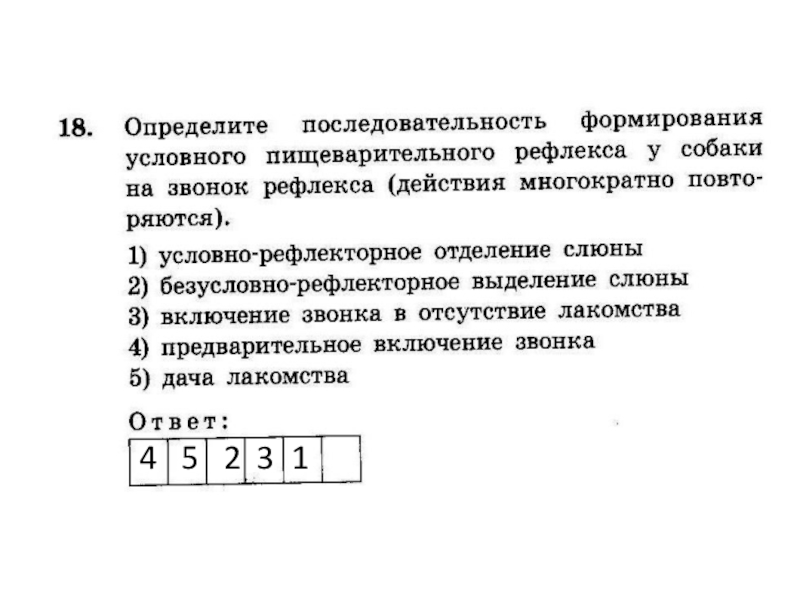 18. Определите последовательность формирования условного пищеварительного рефлекса у собаки на звонок рефлекса (действия многократно повторяются).

1) условно-рефлекторное отделение слюны
2) безусловно-рефлекторное выделение слюны
3) включение звонка в отсутствие лакомства
4) предварительное включение звонка
5) дача лакомства

Ответ:

| 4 | 5 | 2 | 3 | 1 | |
|---|---|---|---|---|---|